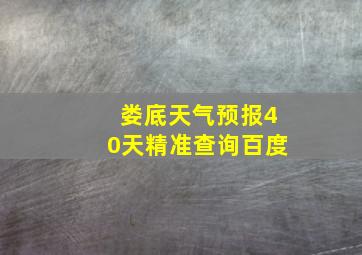 娄底天气预报40天精准查询百度